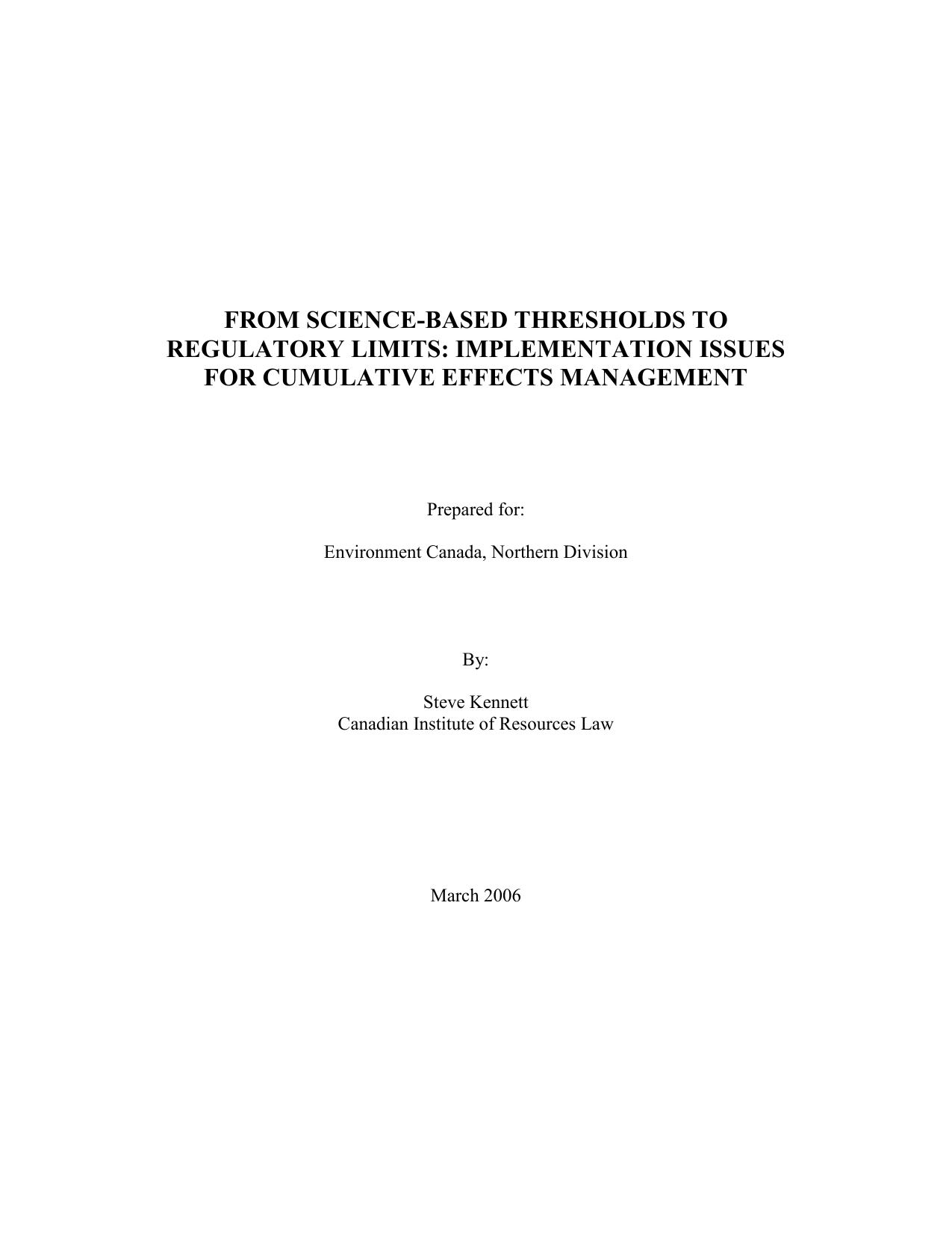 FROM SCIENCE-BASED THRESHOLDS TO REGULATORY LIMITS: IMPLEMENTATION ISSUES FOR CUMULATIVE EFFECTS MANAGEMENT

Prepared for:

Environment Canada, Northern Division

By:

Steve Kennett
Canadian Institute of Resources Law

March 2006